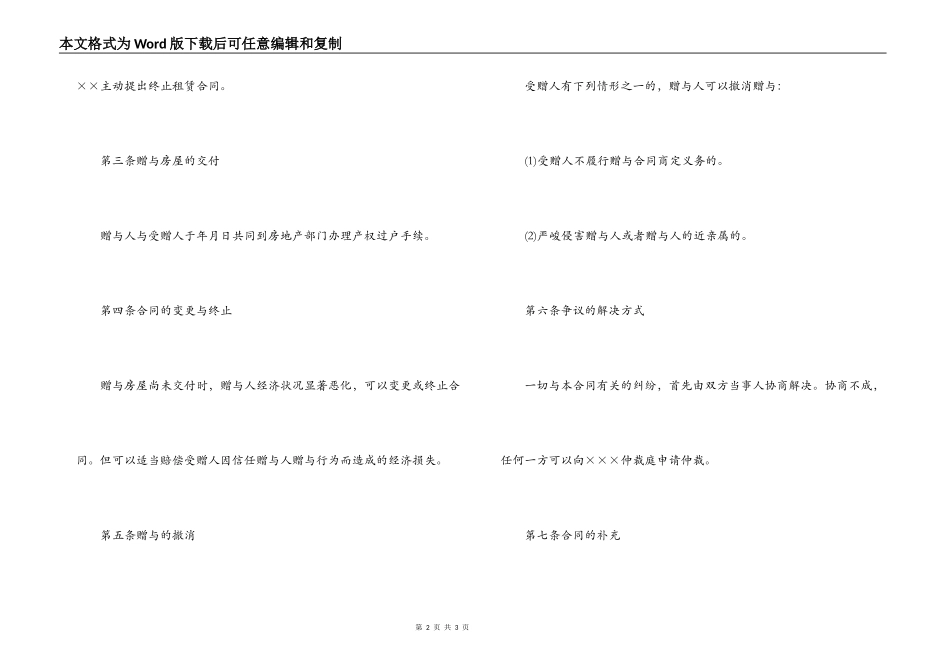 本文格式为Word版下载后可任意编辑和复制

××主动提出终止租赁合同。

第三条赠与房屋的交付

赠与人与受赠人于年月日共同到房地产部门办理产权过户手续。

第四条合同的变更与终止

赠与房屋尚未交付时，赠与人经济状况显著恶化，可以变更或终止合同。但可以适当赔偿受赠人因信任赠与人赠与行为而造成的经济损失。

第五条赠与的撤消

受赠人有下列情形之一的，赠与人可以撤消赠与：

(1)受赠人不履行赠与合同商定义务的。

(2)严峻侵害赠与人或者赠与人的近亲属的。

第六条争议的解决方式

一切与本合同有关的纠纷，首先由双方当事人协商解决。协商不成，任何一方可以向×××仲裁庭申请仲裁。

第七条合同的补充

第 2 页 共 3 页